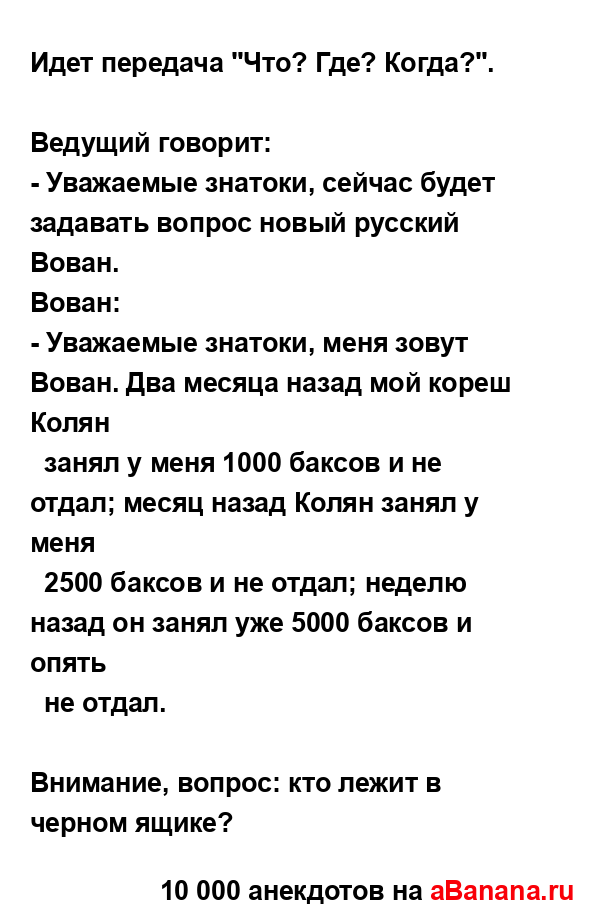 Идет передача "Что? Где? Когда?".

Ведущий говорит:
- Уважаемые знатоки, сейчас будет задавать вопрос новый русский Вован.
Вован:
- Уважаемые знатоки, меня зовут Вован. Два месяца назад мой кореш Колян
занял у меня 1000 баксов и не отдал; месяц назад Колян занял у меня
2500 баксов и не отдал; неделю назад он занял уже 5000 баксов и опять
не отдал.

Внимание, вопрос: кто лежит в черном ящике?

10 000 анекдотов на aBanana.ru